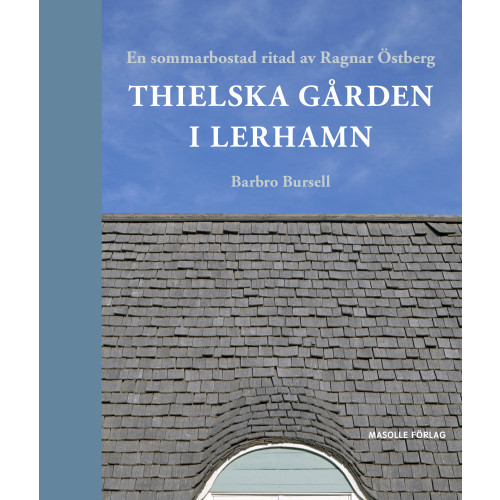 En sommarbostad ritad av Ragnar Östberg

THIELSKA GÅRDEN I LERHAMN

Barbro Bursell

MASOLLE FÖRLAG